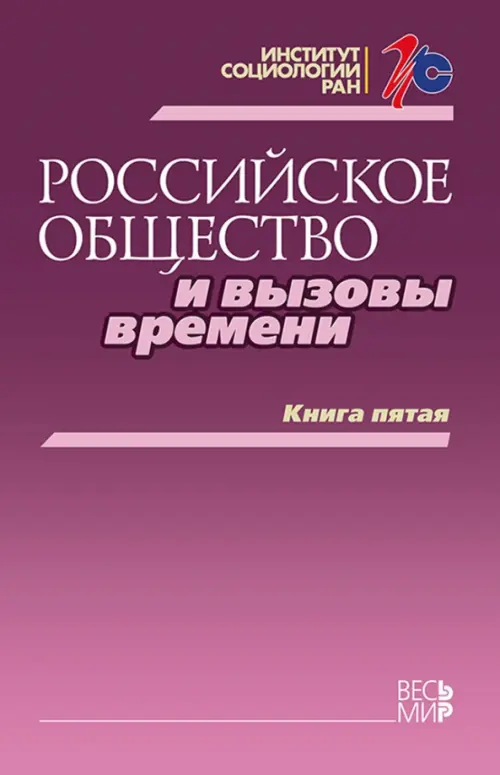 ИНСТИТУТ СОЦИОЛОГИИ РАН

ИС

РОССИЙСКОЕ ОБЩЕСТВО
и вызовы времени

Книга пятая

ВЕСЬ МИР